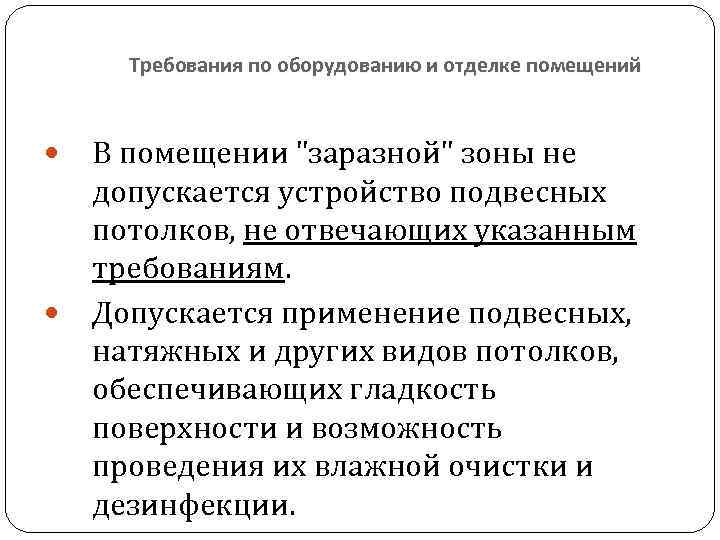 Требования по оборудованию и отделке помещений

• В помещении "заразной" зоны не допускается устройство подвесных потолков, не отвечающих указанным требованиям.

• Допускается применение подвесных, натяжных и других видов потолков, обеспечивающих гладкость поверхности и возможность проведения их влажной очистки и дезинфекции.